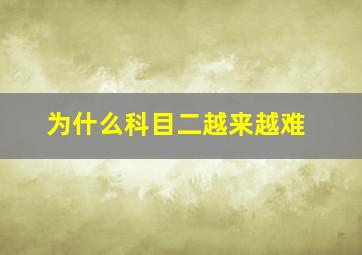 为什么科目二越来越难